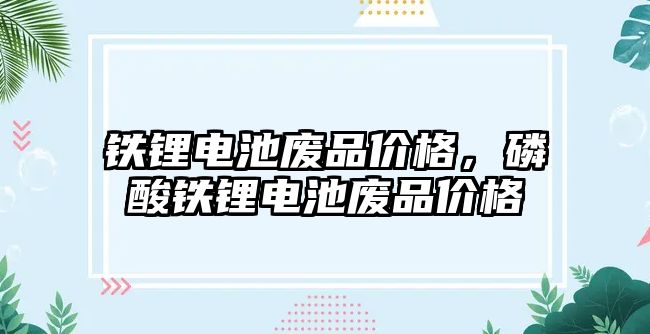 铁锂电池废品价格，磷酸铁锂电池废品价格